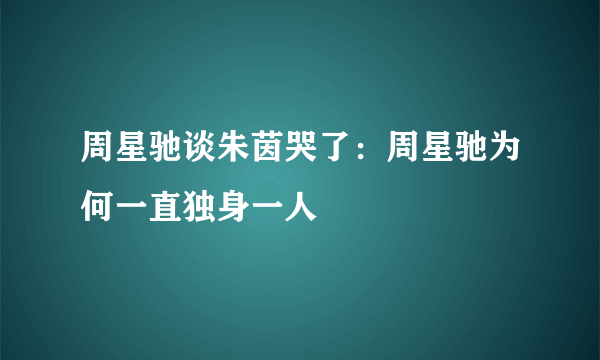 周星驰谈朱茵哭了：周星驰为何一直独身一人